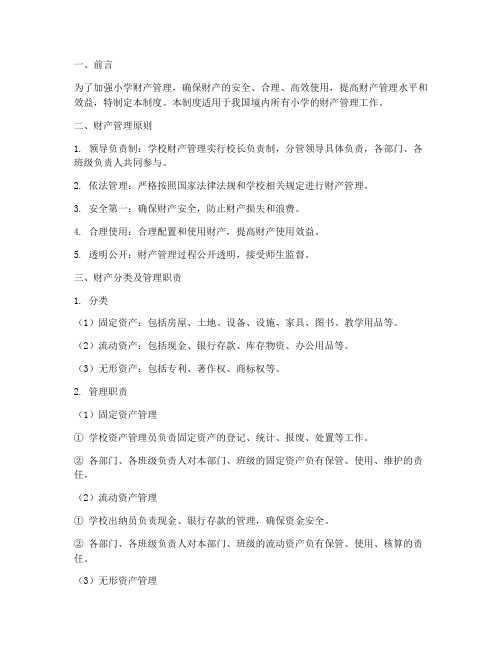 一、前言

为了加强小学财产管理，确保财产的安全、合理、高效使用，提高财产管理水平和效益，特制定本制度。本制度适用于我国境内所有小学的财产管理工作。

二、财产管理原则

1. 领导负责制：学校财产管理实行校长负责制，分管领导具体负责，各部门、各班级负责人共同参与。

2. 依法管理：严格按照国家法律法规和学校相关规定进行财产管理。

3. 安全第一：确保财产安全，防止财产损失和浪费。

4. 合理使用：合理配置和使用财产，提高财产使用效益。

5. 透明公开：财产管理过程公开透明，接受师生监督。

三、财产分类及管理职责

1. 分类

（1）固定资产：包括房屋、土地、设备、设施、家具、图书、教学用品等。

（2）流动资产：包括现金、银行存款、库存物资、办公用品等。

（3）无形资产：包括专利、著作权、商标权等。

2. 管理职责

（1）固定资产管理

① 学校资产管理员负责固定资产的登记、统计、报废、处置等工作。

② 各部门、各班级负责人对本部门、班级的固定资产负有保管、使用、维护的责任。

（2）流动资产管理

① 学校出纳员负责现金、银行存款的管理，确保资金安全。

② 各部门、各班级负责人对本部门、班级的流动资产负有保管、使用、核算的责任。

（3）无形资产管理